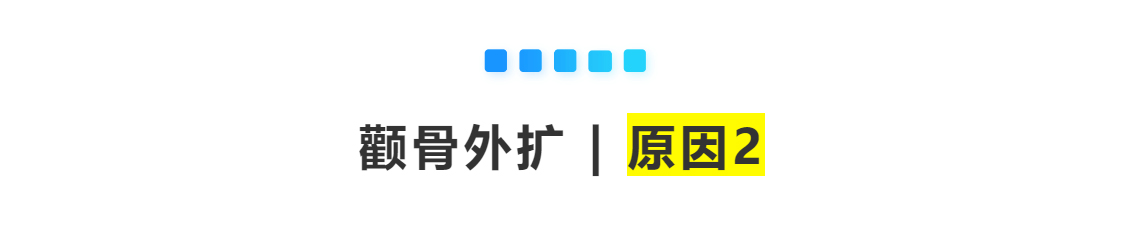 颧骨外扩 | 原因2